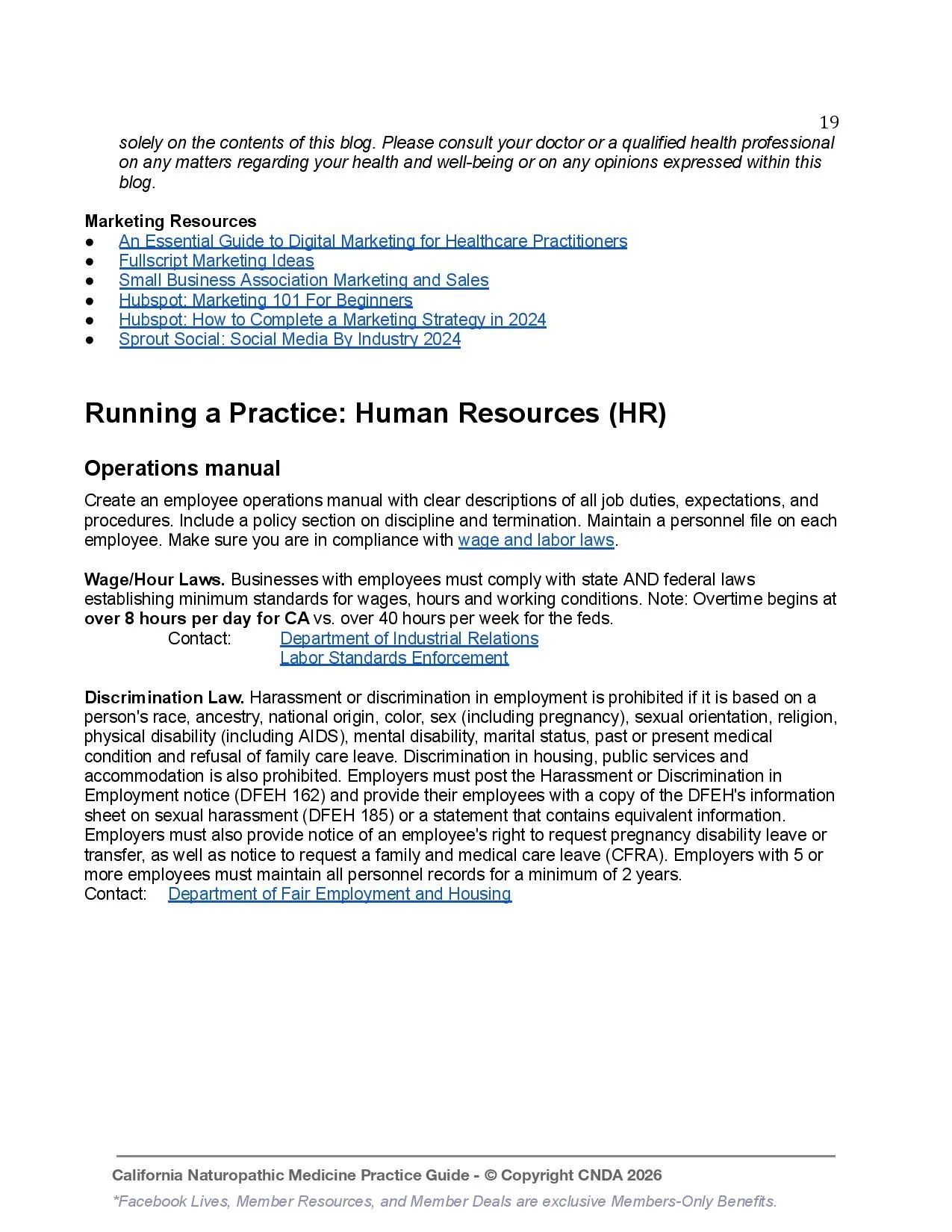 19

solely on the contents of this blog. Please consult your doctor or a qualified health professional on any matters regarding your health and well-being or on any opinions expressed within this blog.

Marketing Resources
• An Essential Guide to Digital Marketing for Healthcare Practitioners
• Fullscript Marketing Ideas
• Small Business Association Marketing and Sales
• Hubspot: Marketing 101 For Beginners
• Hubspot: How to Complete a Marketing Strategy in 2024
• Sprout Social: Social Media By Industry 2024

Running a Practice: Human Resources (HR)

Operations manual

Create an employee operations manual with clear descriptions of all job duties, expectations, and procedures. Include a policy section on discipline and termination. Maintain a personnel file on each employee. Make sure you are in compliance with wage and labor laws.

Wage/Hour Laws. Businesses with employees must comply with state AND federal laws establishing minimum standards for wages, hours and working conditions. Note: Overtime begins at over 8 hours per day for CA vs. over 40 hours per week for the feds.

Contact: Department of Industrial Relations
Labor Standards Enforcement

Discrimination Law. Harassment or discrimination in employment is prohibited if it is based on a person's race, ancestry, national origin, color, sex (including pregnancy), sexual orientation, religion, physical disability (including AIDS), mental disability, marital status, past or present medical condition and refusal of family care leave. Discrimination in housing, public services and accommodation is also prohibited. Employers must post the Harassment or Discrimination in Employment notice (DFEH 162) and provide their employees with a copy of the DFEH's information sheet on sexual harassment (DFEH 185) or a statement that contains equivalent information. Employers must also provide notice of an employee's right to request pregnancy disability leave or transfer, as well as notice to request a family and medical care leave (CFRA). Employers with 5 or more employees must maintain all personnel records for a minimum of 2 years.
Contact: Department of Fair Employment and Housing

California Naturopathic Medicine Practice Guide - © Copyright CNDA 2026

*Facebook Lives, Member Resources, and Member Deals are exclusive Members-Only Benefits.